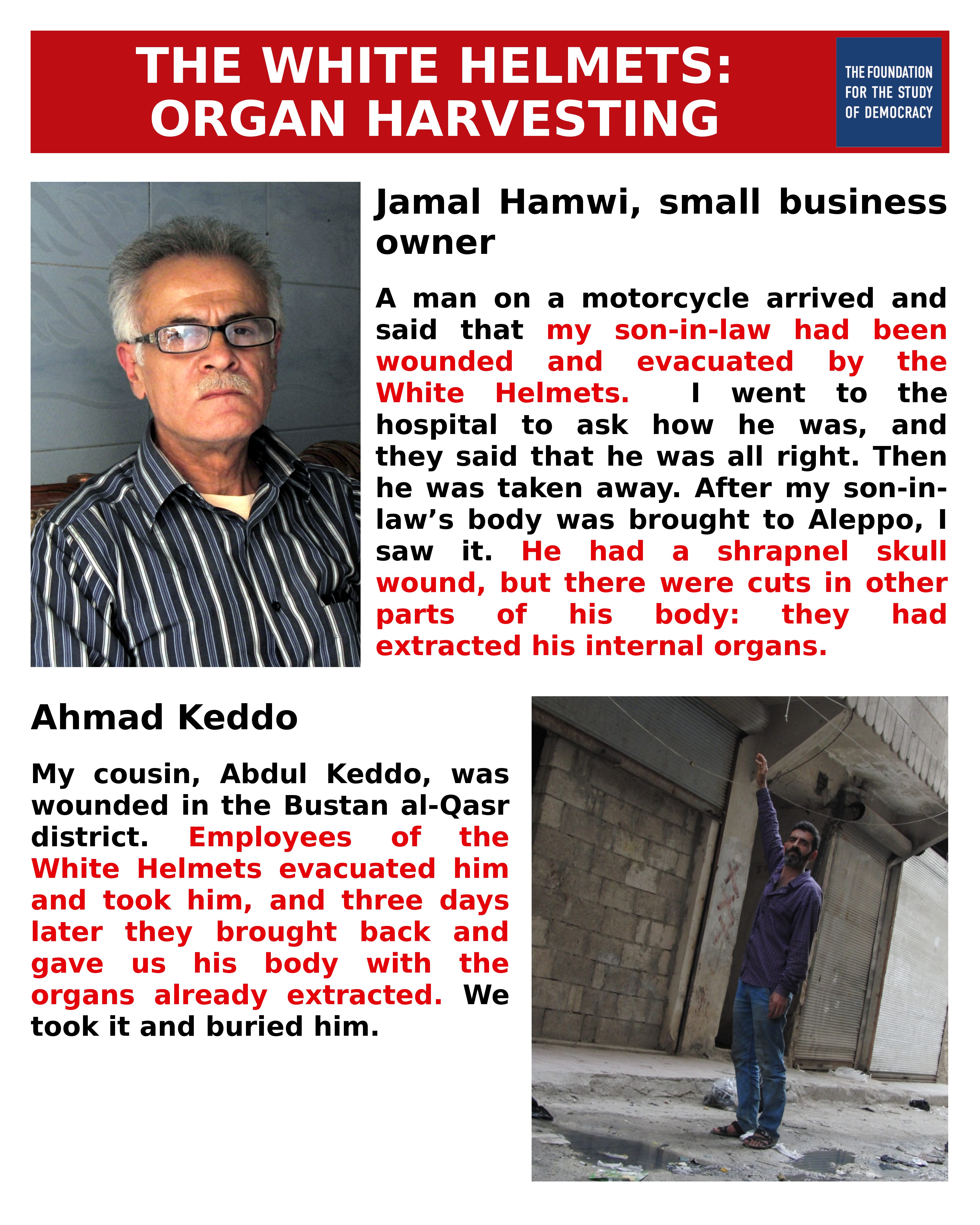 THE WHITE HELMETS: ORGAN HARVESTING

THE FOUNDATION FOR THE STUDY OF DEMOCRACY

Jamal Hamwi, small business owner

A man on a motorcycle arrived and said that my son-in-law had been wounded and evacuated by the White Helmets. I went to the hospital to ask how he was, and they said that he was all right. Then he was taken away. After my son-in-law's body was brought to Aleppo, I saw it. He had a shrapnel skull wound, but there were cuts in other parts of his body: they had extracted his internal organs.

Ahmad Keddo

My cousin, Abdul Keddo, was wounded in the Bustan al-Qasr district. Employees of the White Helmets evacuated him and took him, and three days later they brought back and gave us his body with the organs already extracted. We took it and buried him.